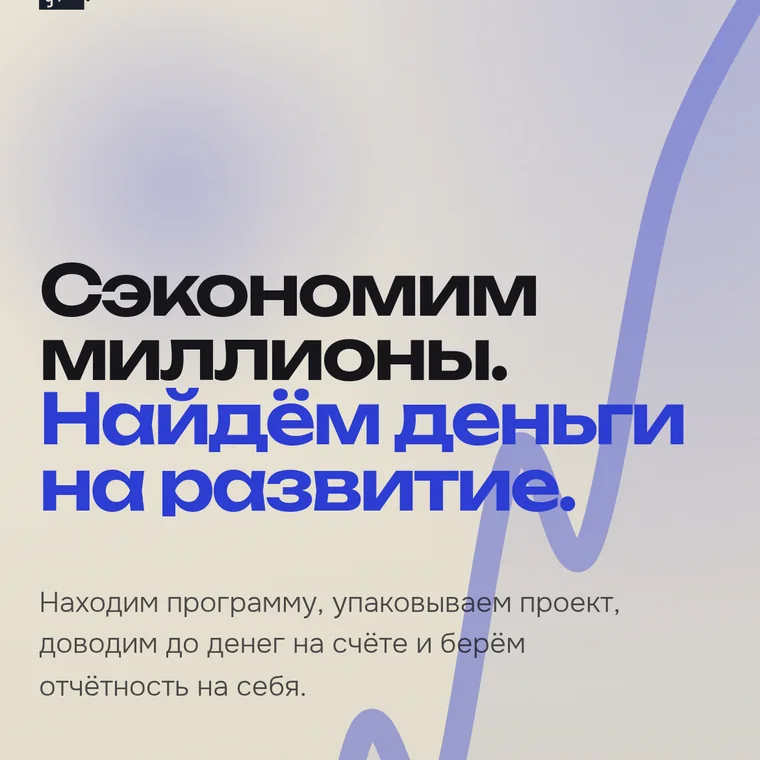 Сэкономим миллионы. Найдём деньги на развитие.

Находим программу, упаковываем проект, доводим до денег на счёте и берём отчётность на себя.